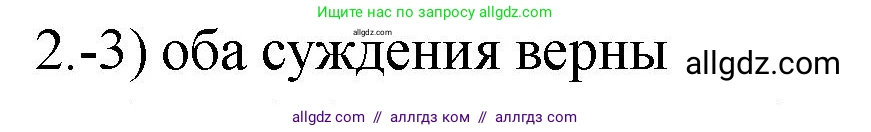 Ищите нас по запросу allgdz.com

allgdz.com

2.-3) оба суждения верны allgdz.com

allgdz com // аллгдз ком // аллгдз com